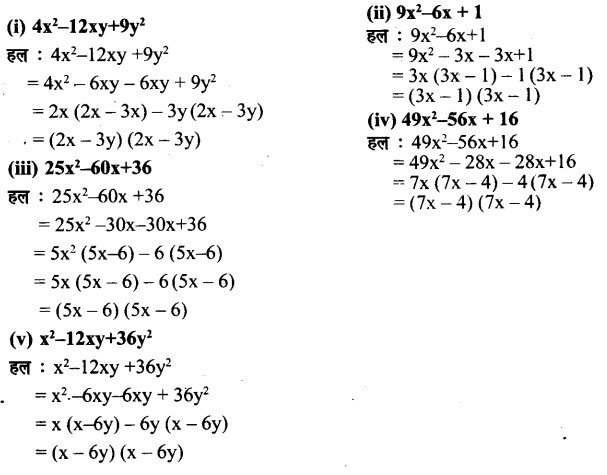 (i) $4x^2-12xy+9y^2$

हल : $4x^2-12xy+9y^2$

$= 4x^2 - 6xy - 6xy + 9y^2$

$= 2x(2x - 3x) - 3y(2x - 3y)$

$= (2x - 3y)(2x - 3y)$

(iii) $25x^2-60x+36$

हल : $25x^2-60x+36$

$= 25x^2 - 30x - 30x + 36$

$= 5x^2(5x-6) - 6(5x-6)$

$= 5x(5x - 6) - 6(5x - 6)$

$= (5x - 6)(5x - 6)$

(v) $x^2-12xy+36y^2$

हल : $x^2-12xy+36y^2$

$= x^2 - 6xy - 6xy + 36y^2$

$= x(x-6y) - 6y(x - 6y)$

$= (x - 6y)(x - 6y)$

(ii) $9x^2-6x+1$

हल : $9x^2-6x+1$

$= 9x^2 - 3x - 3x + 1$

$= 3x(3x - 1) - 1(3x - 1)$

$= (3x - 1)(3x - 1)$

(iv) $49x^2-56x+16$

हल : $49x^2-56x+16$

$= 49x^2 - 28x - 28x + 16$

$= 7x(7x - 4) - 4(7x - 4)$

$= (7x - 4)(7x - 4)$